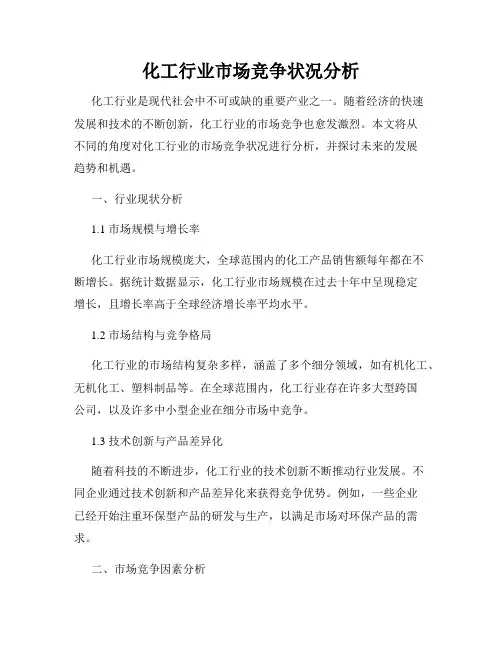 化工行业市场竞争状况分析

化工行业是现代社会中不可或缺的重要产业之一。随着经济的快速发展和技术的不断创新，化工行业的市场竞争也愈发激烈。本文将从不同的角度对化工行业的市场竞争状况进行分析，并探讨未来的发展趋势和机遇。

一、行业现状分析

1.1 市场规模与增长率

化工行业市场规模庞大，全球范围内的化工产品销售额每年都在不断增长。据统计数据显示，化工行业市场规模在过去十年中呈现稳定增长，且增长率高于全球经济增长率平均水平。

1.2 市场结构与竞争格局

化工行业的市场结构复杂多样，涵盖了多个细分领域，如有机化工、无机化工、塑料制品等。在全球范围内，化工行业存在许多大型跨国公司，以及许多中小型企业在细分市场中竞争。

1.3 技术创新与产品差异化

随着科技的不断进步，化工行业的技术创新不断推动行业发展。不同企业通过技术创新和产品差异化来获得竞争优势。例如，一些企业已经开始注重环保型产品的研发与生产，以满足市场对环保产品的需求。

二、市场竞争因素分析